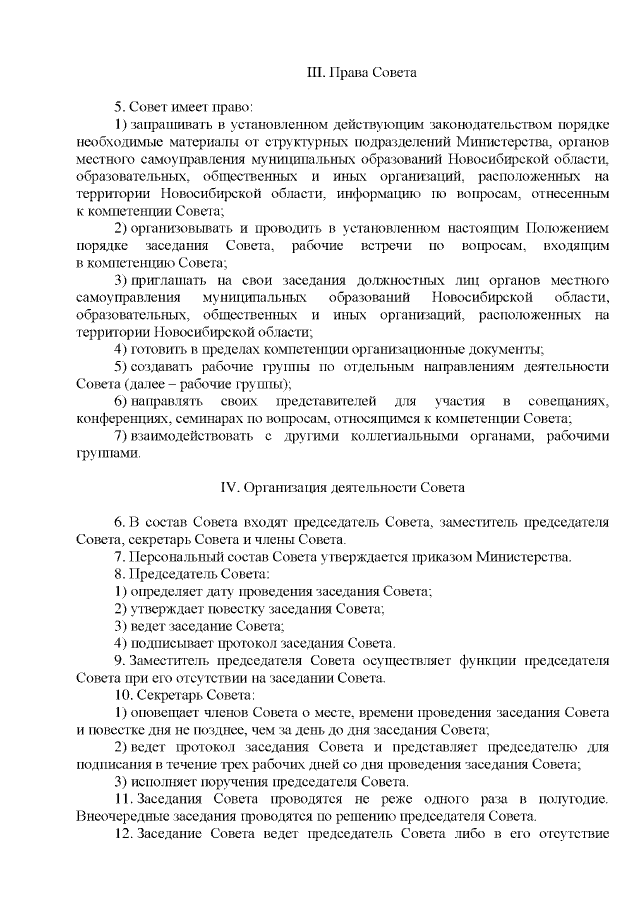 III. Права Совета

5. Совет имеет право:

1) запрашивать в установленном действующим законодательством порядке необходимые материалы от структурных подразделений Министерства, органов местного самоуправления муниципальных образований Новосибирской области, образовательных, общественных и иных организаций, расположенных на территории Новосибирской области, информацию по вопросам, отнесенным к компетенции Совета;

2) организовывать и проводить в установленном настоящим Положением порядке заседания Совета, рабочие встречи по вопросам, входящим в компетенцию Совета;

3) приглашать на свои заседания должностных лиц органов местного самоуправления муниципальных образований Новосибирской области, образовательных, общественных и иных организаций, расположенных на территории Новосибирской области;

4) готовить в пределах компетенции организационные документы;

5) создавать рабочие группы по отдельным направлениям деятельности Совета (далее – рабочие группы);

6) направлять своих представителей для участия в совещаниях, конференциях, семинарах по вопросам, относящимся к компетенции Совета;

7) взаимодействовать с другими коллегиальными органами, рабочими группами.

IV. Организация деятельности Совета

6. В состав Совета входят председатель Совета, заместитель председателя Совета, секретарь Совета и члены Совета.

7. Персональный состав Совета утверждается приказом Министерства.

8. Председатель Совета:

1) определяет дату проведения заседания Совета;

2) утверждает повестку заседания Совета;

3) ведет заседание Совета;

4) подписывает протокол заседания Совета.

9. Заместитель председателя Совета осуществляет функции председателя Совета при его отсутствии на заседании Совета.

10. Секретарь Совета:

1) оповещает членов Совета о месте, времени проведения заседания Совета и повестке дня не позднее, чем за день до дня заседания Совета;

2) ведет протокол заседания Совета и представляет председателю для подписания в течение трех рабочих дней со дня проведения заседания Совета;

3) исполняет поручения председателя Совета.

11. Заседания Совета проводятся не реже одного раза в полугодие. Внеочередные заседания проводятся по решению председателя Совета.

12. Заседание Совета ведет председатель Совета либо в его отсутствие